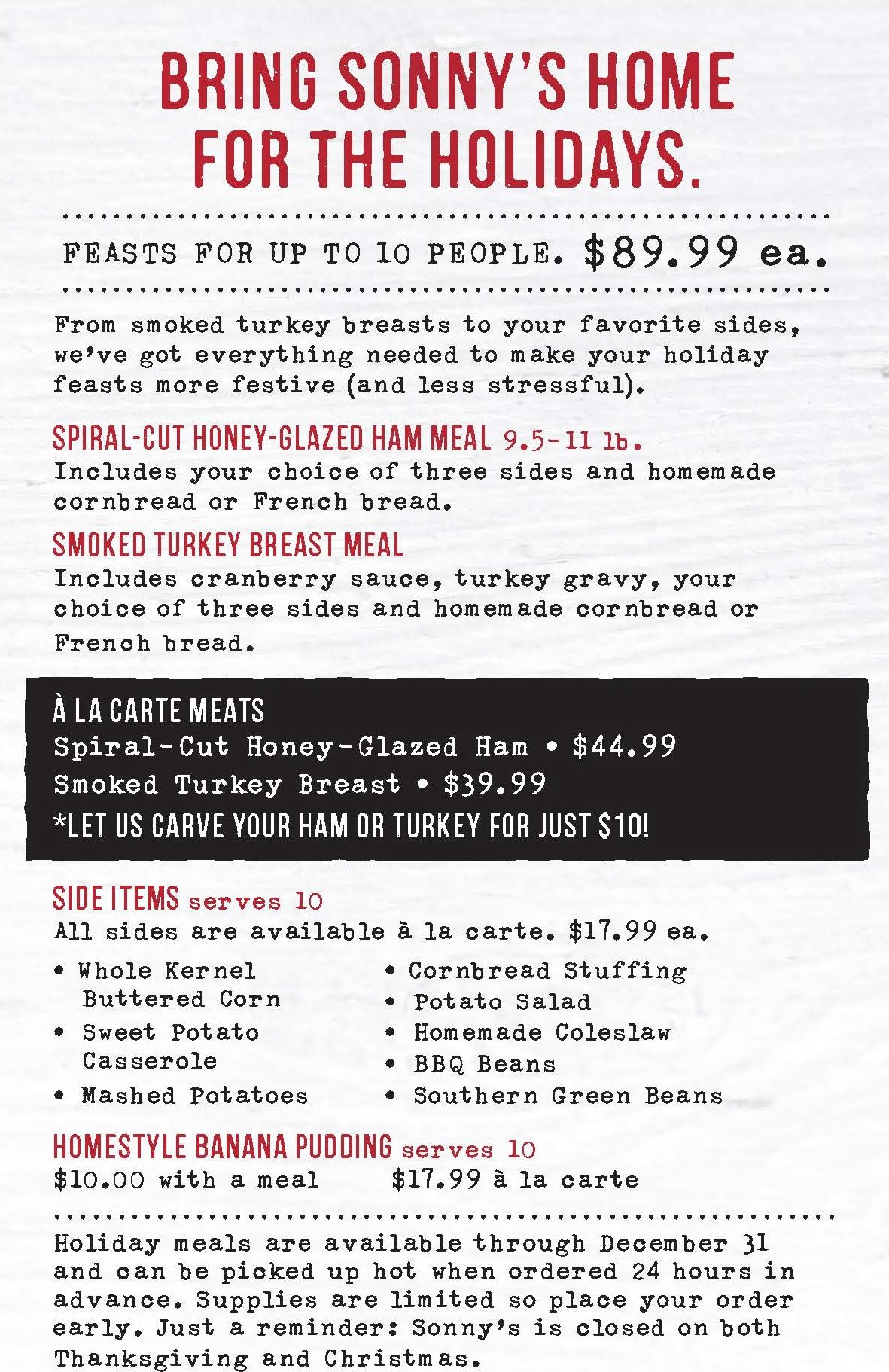 BRING SONNY'S HOME FOR THE HOLIDAYS.

FEASTS FOR UP TO 10 PEOPLE. $89.99 ea.

From smoked turkey breasts to your favorite sides, we've got everything needed to make your holiday feasts more festive (and less stressful).

SPIRAL-CUT HONEY-GLAZED HAM MEAL 9.5-11 lb.
Includes your choice of three sides and homemade cornbread or French bread.

SMOKED TURKEY BREAST MEAL
Includes cranberry sauce, turkey gravy, your choice of three sides and homemade cornbread or French bread.

À LA CARTE MEATS
Spiral-Cut Honey-Glazed Ham • $44.99
Smoked Turkey Breast • $39.99
*LET US CARVE YOUR HAM OR TURKEY FOR JUST $10!

SIDE ITEMS serves 10
All sides are available à la carte. $17.99 ea.

• Whole Kernel Buttered Corn
• Sweet Potato Casserole
• Mashed Potatoes
• Cornbread Stuffing
• Potato Salad
• Homemade Coleslaw
• BBQ Beans
• Southern Green Beans

HOMESTYLE BANANA PUDDING serves 10
$10.00 with a meal $17.99 à la carte

Holiday meals are available through December 31 and can be picked up hot when ordered 24 hours in advance. Supplies are limited so place your order early. Just a reminder: Sonny's is closed on both Thanksgiving and Christmas.